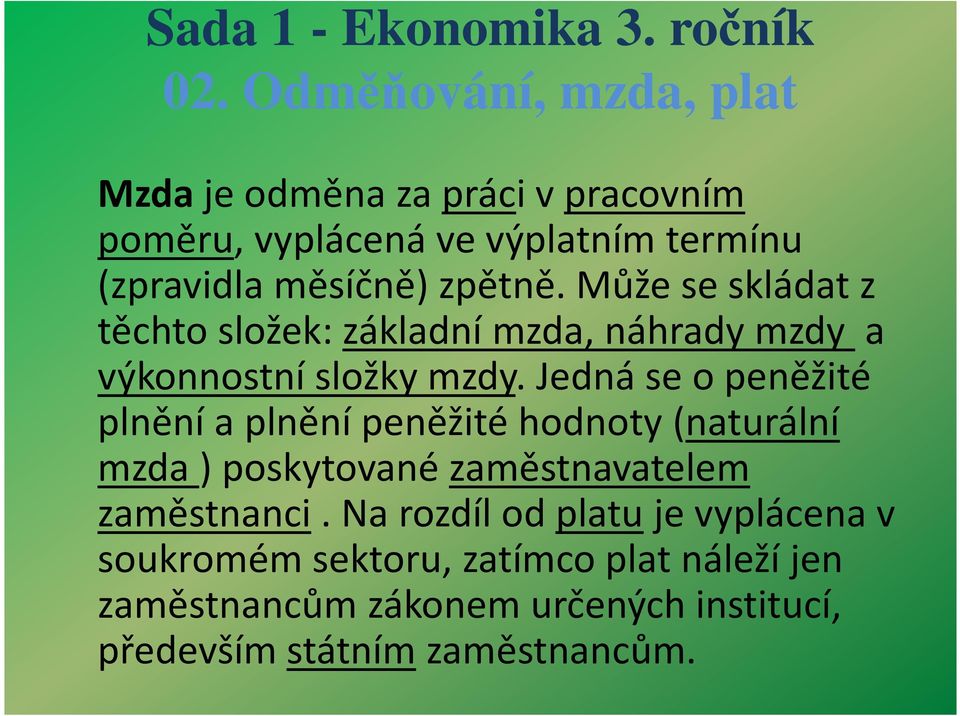 Sada 1 - Ekonomika 3. ročník
02. Odměňování, mzda, plat

Mzda je odměna za práci v pracovním poměru, vyplácená ve výplatním termínu (zpravidla měsíčně) zpětně. Může se skládat z těchto složek: základní mzda, náhrady mzdy a výkonnostní složky mzdy. Jedná se o peněžité plnění a plnění peněžité hodnoty (naturální mzda ) poskytované zaměstnavatelem zaměstnanci . Na rozdíl od platu je vyplácena v soukromém sektoru, zatímco plat náleží jen zaměstnancům zákonem určených institucí, především státním zaměstnancům.